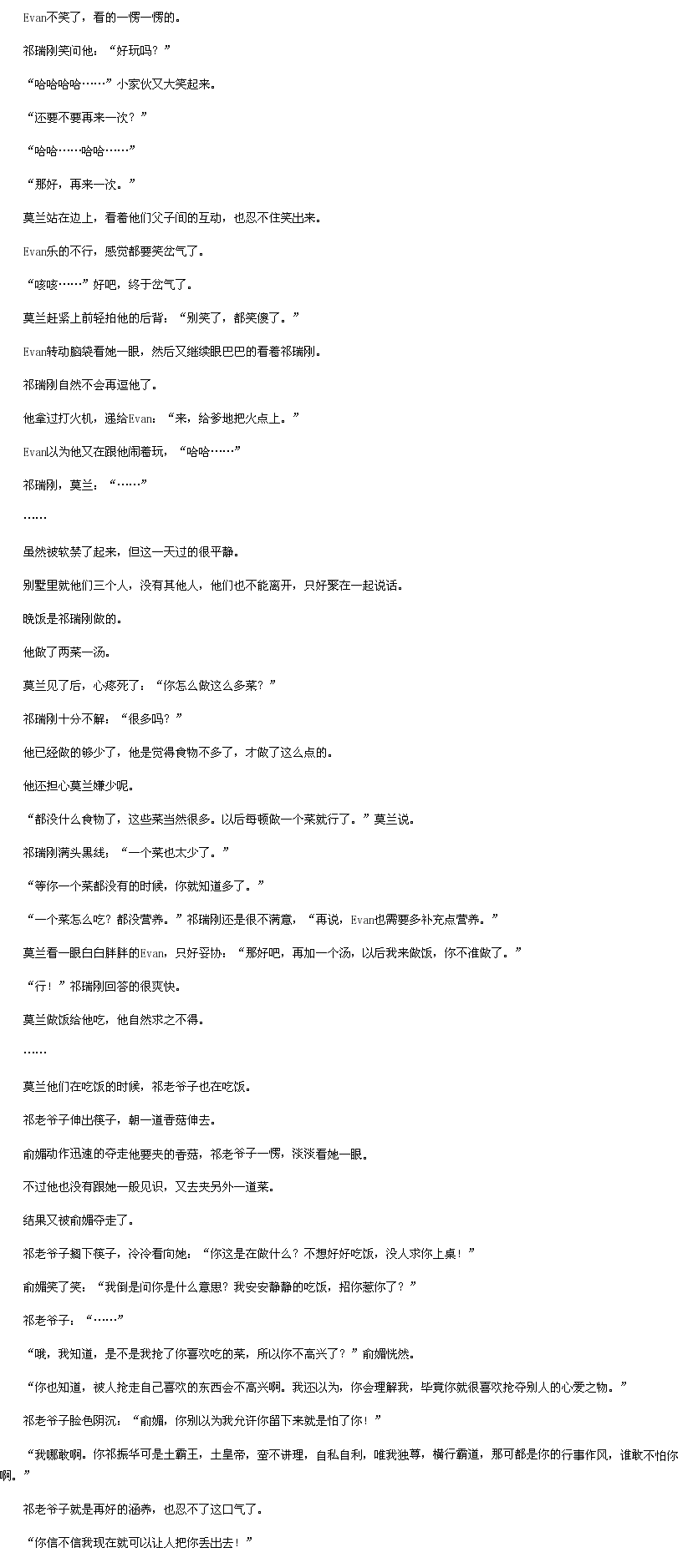 Evan不笑了，看的一愣一愣的。

祁瑞刚笑问他：“好玩吗？”

“哈哈哈哈……”小家伙又大笑起来。

“还要不要再来一次？”

“哈哈……哈哈……”

“那好，再来一次。”

莫兰站在边上，看着他们父子间的互动，也忍不住笑出来。

Evan乐的不行，感觉都要笑岔气了。

“咳咳……”好吧，终于岔气了。

莫兰赶紧上前轻拍他的后背：“别笑了，都笑傻了。”

Evan转动脑袋看她一眼，然后又继续眼巴巴的看着祁瑞刚。

祁瑞刚自然不会再逗他了。

他拿过打火机，递给Evan：“来，给爹地把火点上。”

Evan以为他又在跟他闹着玩，“哈哈……”

祁瑞刚，莫兰：“……”

……

虽然被软禁了起来，但这一天过的很平静。

别墅里就他们三个人，没有其他人，他们也不能离开，只好聚在一起说话。

晚饭是祁瑞刚做的。

他做了两菜一汤。

莫兰见了后，心疼死了：“你怎么做这么多菜？”

祁瑞刚十分不解：“很多吗？”

他已经做的够少了，他是觉得食物不多了，才做了这么点的。

他还担心莫兰嫌少呢。

“都没什么食物了，这些菜当然很多。以后每顿做一个菜就行了。”莫兰说。

祁瑞刚满头黑线：“一个菜也太少了。”

“等你一个菜都没有的时候，你就知道多了。”

“一个菜怎么吃？都没营养。”祁瑞刚还是很不满意，“再说，Evan也需要多补充点营养。”

莫兰看一眼白白胖胖的Evan，只好妥协：“那好吧，再加一个汤，以后我来做饭，你不准做了。”

“行！”祁瑞刚回答的很爽快。

莫兰做饭给他吃，他自然求之不得。

……

莫兰他们在吃饭的时候，祁老爷子也在吃饭。

祁老爷子伸出筷子，朝一道香菇伸去。

俞媚动作迅速的夺走他要夹的香菇，祁老爷子一愣，淡淡看她一眼。

不过他也没有跟她一般见识，又去夹另外一道菜。

结果又被俞媚夺走了。

祁老爷子搁下筷子，冷冷看向她：“你这是在做什么？不想好好吃饭，没人求你上桌！”

俞媚笑了笑：“我倒是问你是什么意思？我安安静静的吃饭，招你惹你了？”

祁老爷子：“……”

“哦，我知道，是不是我抢了你喜欢吃的菜，所以你不高兴了？”俞媚恍然。

“你也知道，被人抢走自己喜欢的东西会不高兴啊。我还以为，你会理解我，毕竟你就很喜欢抢夺别人的心爱之物。”

祁老爷子脸色阴沉：“俞媚，你别以为我允许你留下来就是怕了你！”

“我哪敢啊。你祁振华可是土霸王，土皇帝，蛮不讲理，自私自利，唯我独尊，横行霸道，那可都是你的行事作风，谁敢不怕你啊。”

祁老爷子就是再好的涵养，也忍不了这口气了。

“你信不信我现在就可以让人把你丢出去！”